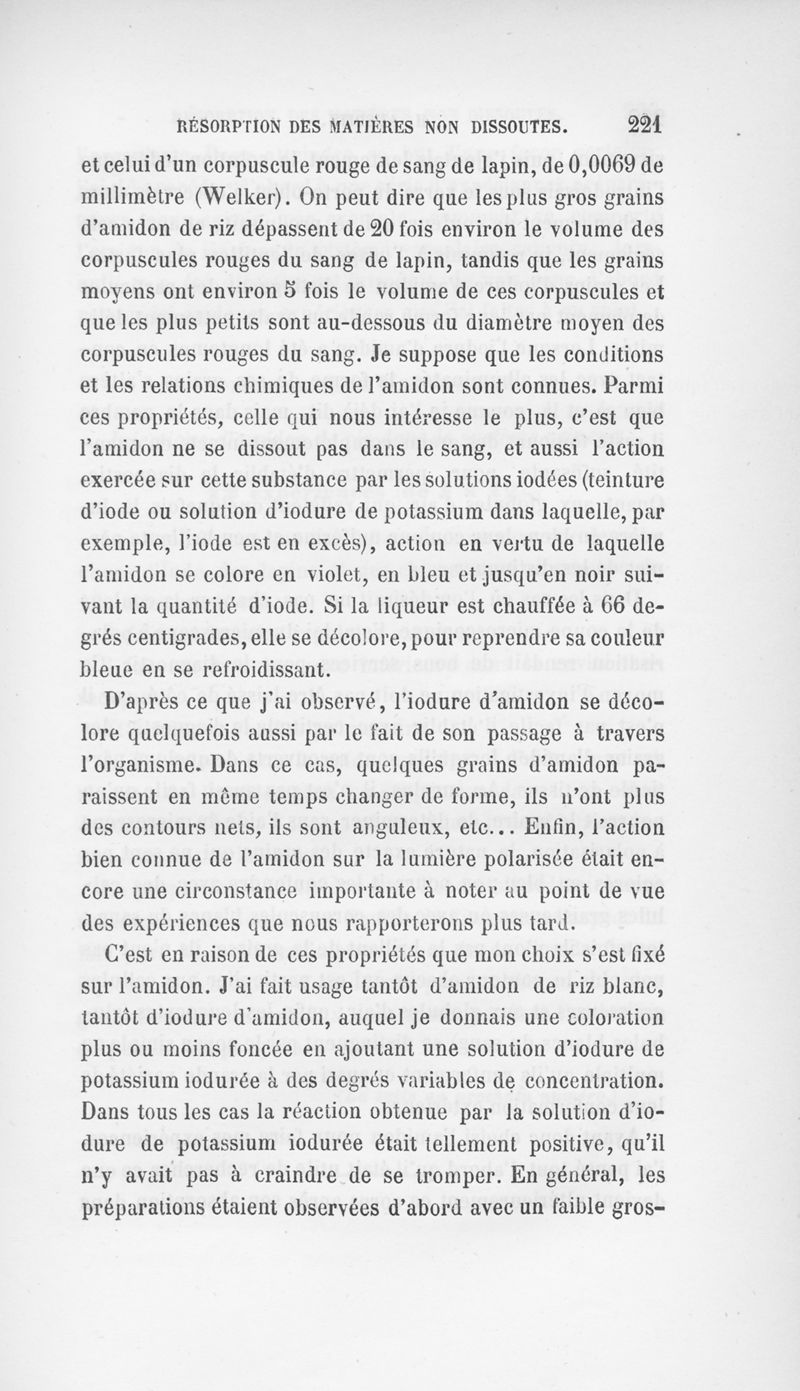 RÉSORPTION DES MATIÈRES NON DISSOUTES. 221

et celui d'un corpuscule rouge de sang de lapin, de 0,0069 de millimètre (Welker). On peut dire que les plus gros grains d'amidon de riz dépassent de 20 fois environ le volume des corpuscules rouges du sang de lapin, tandis que les grains moyens ont environ 5 fois le volume de ces corpuscules et que les plus petits sont au-dessous du diamètre moyen des corpuscules rouges du sang. Je suppose que les conditions et les relations chimiques de l'amidon sont connues. Parmi ces propriétés, celle qui nous intéresse le plus, c'est que l'amidon ne se dissout pas dans le sang, et aussi l'action exercée sur cette substance par les solutions iodées (teinture d'iode ou solution d'iodure de potassium dans laquelle, par exemple, l'iode est en excès), action en vertu de laquelle l'amidon se colore en violet, en bleu et jusqu'en noir suivant la quantité d'iode. Si la liqueur est chauffée à 66 degrés centigrades, elle se décolore, pour reprendre sa couleur bleue en se refroidissant.

D'après ce que j'ai observé, l'iodure d'amidon se décolore quelquefois aussi par le fait de son passage à travers l'organisme. Dans ce cas, quelques grains d'amidon paraissent en même temps changer de forme, ils n'ont plus des contours nets, ils sont anguleux, etc... Enfin, l'action bien connue de l'amidon sur la lumière polarisée était encore une circonstance importante à noter au point de vue des expériences que nous rapporterons plus tard.

C'est en raison de ces propriétés que mon choix s'est fixé sur l'amidon. J'ai fait usage tantôt d'amidon de riz blanc, tantôt d'iodure d'amidon, auquel je donnais une coloration plus ou moins foncée en ajoutant une solution d'iodure de potassium iodurée à des degrés variables de concentration. Dans tous les cas la réaction obtenue par la solution d'iodure de potassium iodurée était tellement positive, qu'il n'y avait pas à craindre de se tromper. En général, les préparations étaient observées d'abord avec un faible gros-